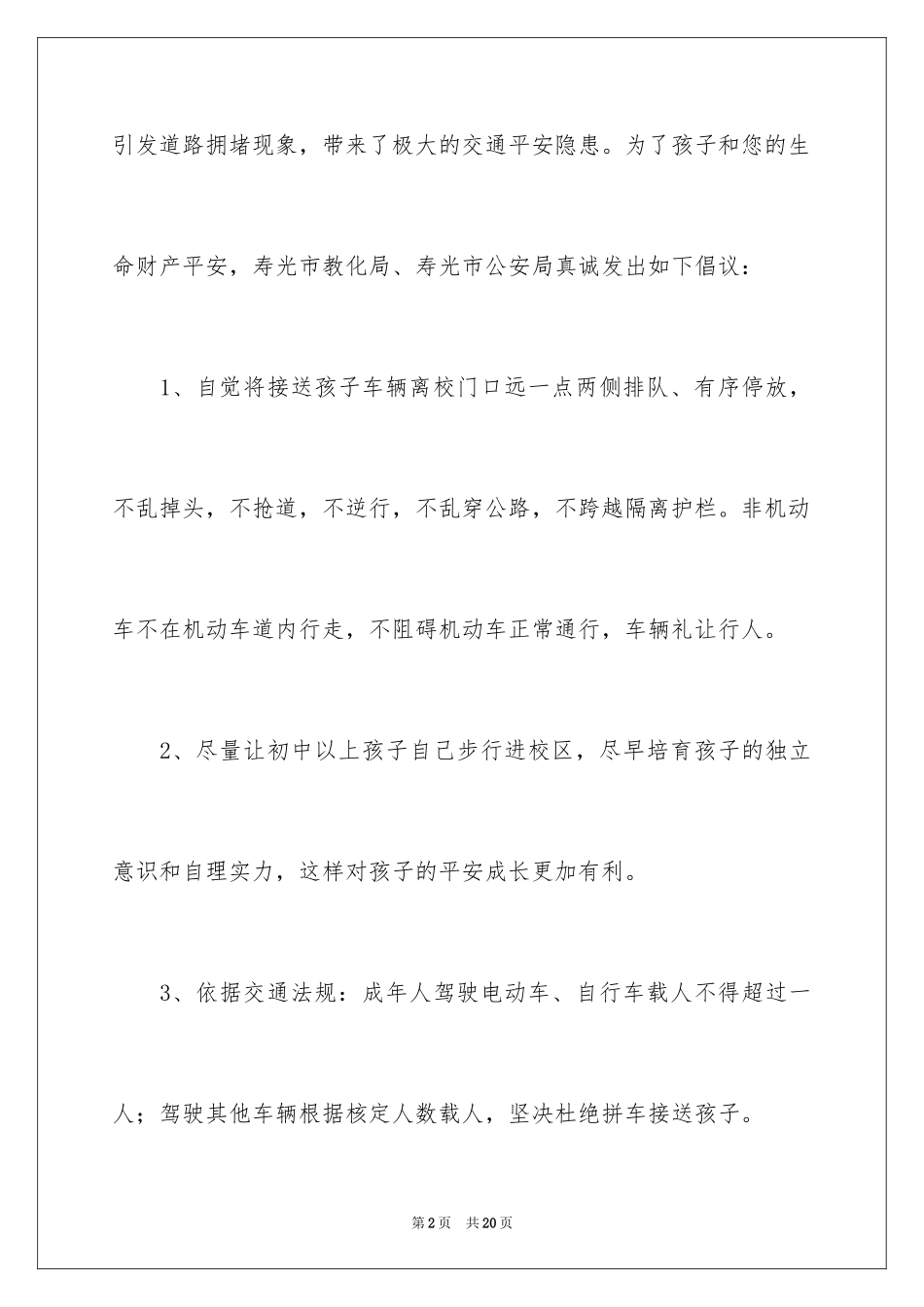 引发道路拥堵现象，带来了极大的交通平安隐患。为了孩子和您的生命财产平安，寿光市教化局、寿光市公安局真诚发出如下倡议：

1、自觉将接送孩子车辆离校门口远一点两侧排队、有序停放，不乱掉头，不抢道，不逆行，不乱穿公路，不跨越隔离护栏。非机动车不在机动车道内行走，不阻碍机动车正常通行，车辆礼让行人。

2、尽量让初中以上孩子自己步行进校区，尽早培育孩子的独立意识和自理实力，这样对孩子的平安成长更加有利。

3、依据交通法规：成年人驾驶电动车、自行车载人不得超过一人；驾驶其他车辆根据核定人数载人，坚决杜绝拼车接送孩子。

第2页 共20页